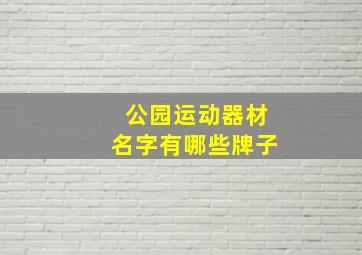 公园运动器材
名字有哪些牌子